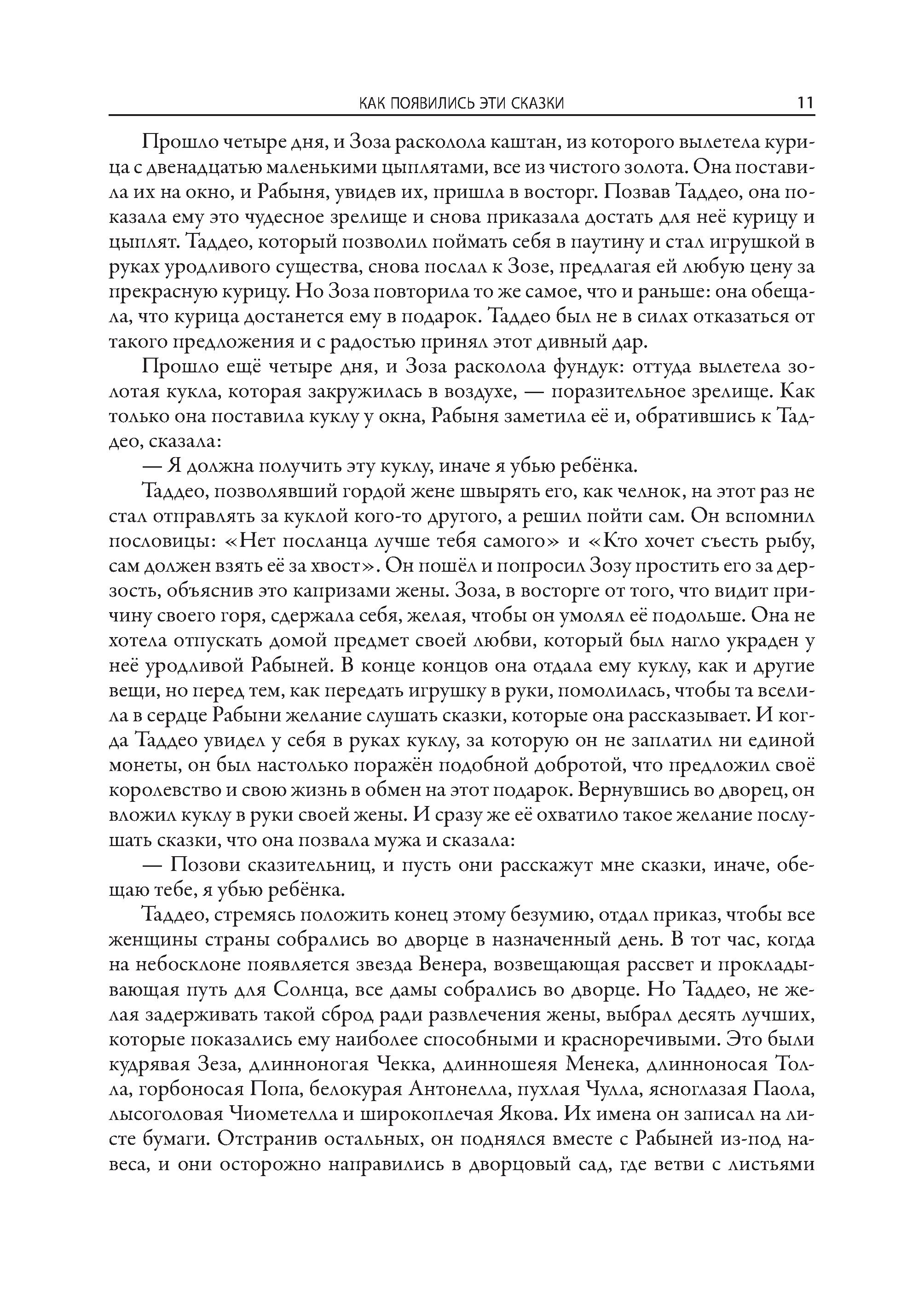 КАК ПОЯВИЛИСЬ ЭТИ СКАЗКИ 11

Прошло четыре дня, и Зоза расколола каштан, из которого вылетела курица с двенадцатью маленькими цыплятами, все из чистого золота. Она поставила их на окно, и Рабыня, увидев их, пришла в восторг. Позвав Таддео, она показала ему это чудесное зрелище и снова приказала достать для неё курицу и цыплят. Таддео, который позволил поймать себя в паутину и стал игрушкой в руках уродливого существа, снова послал к Зозе, предлагая ей любую цену за прекрасную курицу. Но Зоза повторила то же самое, что и раньше: она обещала, что курица достанется ему в подарок. Таддео был не в силах отказаться от такого предложения и с радостью принял этот дивный дар.

Прошло ещё четыре дня, и Зоза расколола фундук: оттуда вылетела золотая кукла, которая закружилась в воздухе, — поразительное зрелище. Как только она поставила куклу у окна, Рабыня заметила её и, обратившись к Таддео, сказала:

— Я должна получить эту куклу, иначе я убью ребёнка.

Таддео, позволявший гордой жене швырять его, как челнок, на этот раз не стал отправлять за куклой кого-то другого, а решил пойти сам. Он вспомнил пословицы: «Нет посланца лучше тебя самого» и «Кто хочет съесть рыбу, сам должен взять её за хвост». Он пошёл и попросил Зозу простить его за дерзость, объяснив это капризами жены. Зоза, в восторге от того, что видит причину своего горя, сдержала себя, желая, чтобы он умолял её подольше. Она не хотела отпускать домой предмет своей любви, который был нагло украден у неё уродливой Рабыней. В конце концов она отдала ему куклу, как и другие вещи, но перед тем, как передать игрушку в руки, помолилась, чтобы та вселила в сердце Рабыни желание слушать сказки, которые она рассказывает. И когда Таддео увидел у себя в руках куклу, за которую он не заплатил ни единой монеты, он был настолько поражён подобной добротой, что предложил своё королевство и свою жизнь в обмен на этот подарок. Вернувшись во дворец, он вложил куклу в руки своей жены. И сразу же её охватило такое желание послушать сказки, что она позвала мужа и сказала:

— Позови сказительниц, и пусть они расскажут мне сказки, иначе, обещаю тебе, я убью ребёнка.

Таддео, стремясь положить конец этому безумию, отдал приказ, чтобы все женщины страны собрались во дворце в назначенный день. В тот час, когда на небосклоне появляется звезда Венера, возвещающая рассвет и прокладывающая путь для Солнца, все дамы собрались во дворце. Но Таддео, не желая задерживать такой сброд ради развлечения жены, выбрал десять лучших, которые показались ему наиболее способными и красноречивыми. Это были кудрявая Зеза, длинноногая Чекка, длинношеяя Менека, длинноносая Толла, горбоносая Попа, белокурая Антонелла, пухлая Чулла, ясноглазая Паола, лысоголовая Чиометелла и широкоплечая Якова. Их имена он записал на листе бумаги. Отстранив остальных, он поднялся вместе с Рабыней из-под навеса, и они осторожно направились в дворцовый сад, где ветви с листьями